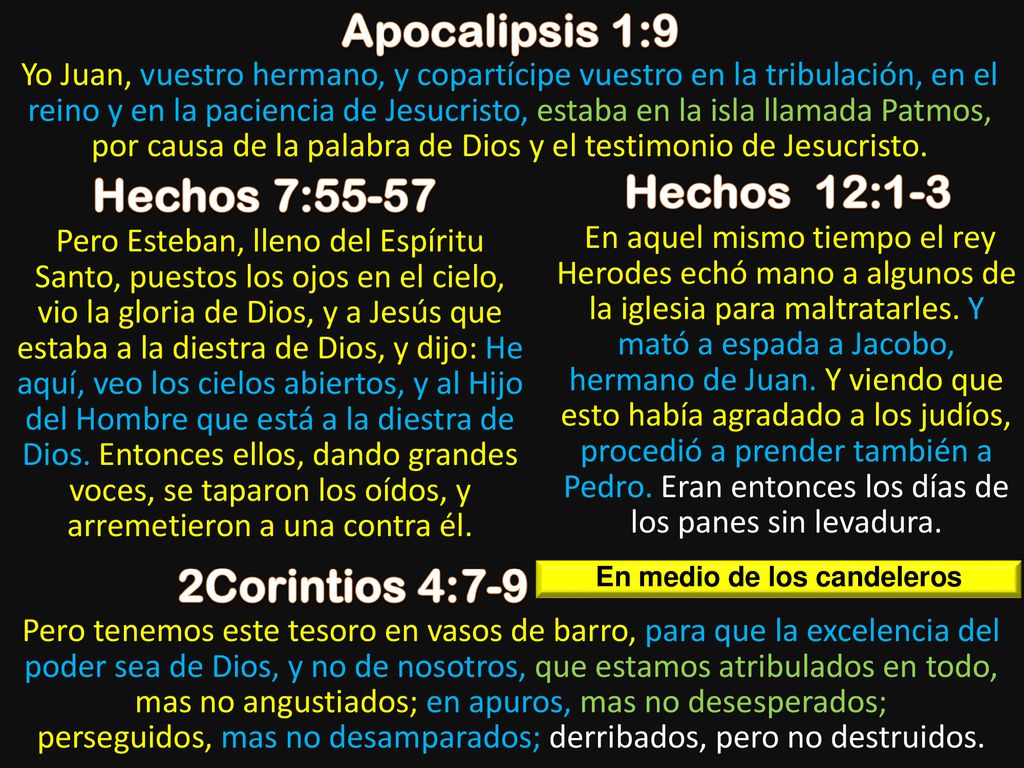 Apocalipsis 1:9

Yo Juan, vuestro hermano, y copartícipe vuestro en la tribulación, en el reino y en la paciencia de Jesucristo, estaba en la isla llamada Patmos, por causa de la palabra de Dios y el testimonio de Jesucristo.

Hechos 7:55-57

Pero Esteban, lleno del Espíritu Santo, puestos los ojos en el cielo, vio la gloria de Dios, y a Jesús que estaba a la diestra de Dios, y dijo: He aquí, veo los cielos abiertos, y al Hijo del Hombre que está a la diestra de Dios. Entonces ellos, dando grandes voces, se taparon los oídos, y arremetieron a una contra él.

Hechos 12:1-3

En aquel mismo tiempo el rey Herodes echó mano a algunos de la iglesia para maltratarles. Y mató a espada a Jacobo, hermano de Juan. Y viendo que esto había agradado a los judíos, procedió a prender también a Pedro. Eran entonces los días de los panes sin levadura.

2Corintios 4:7-9

En medio de los candeleros

Pero tenemos este tesoro en vasos de barro, para que la excelencia del poder sea de Dios, y no de nosotros, que estamos atribulados en todo, mas no angustiados; en apuros, mas no desesperados; perseguidos, mas no desamparados; derribados, pero no destruidos.